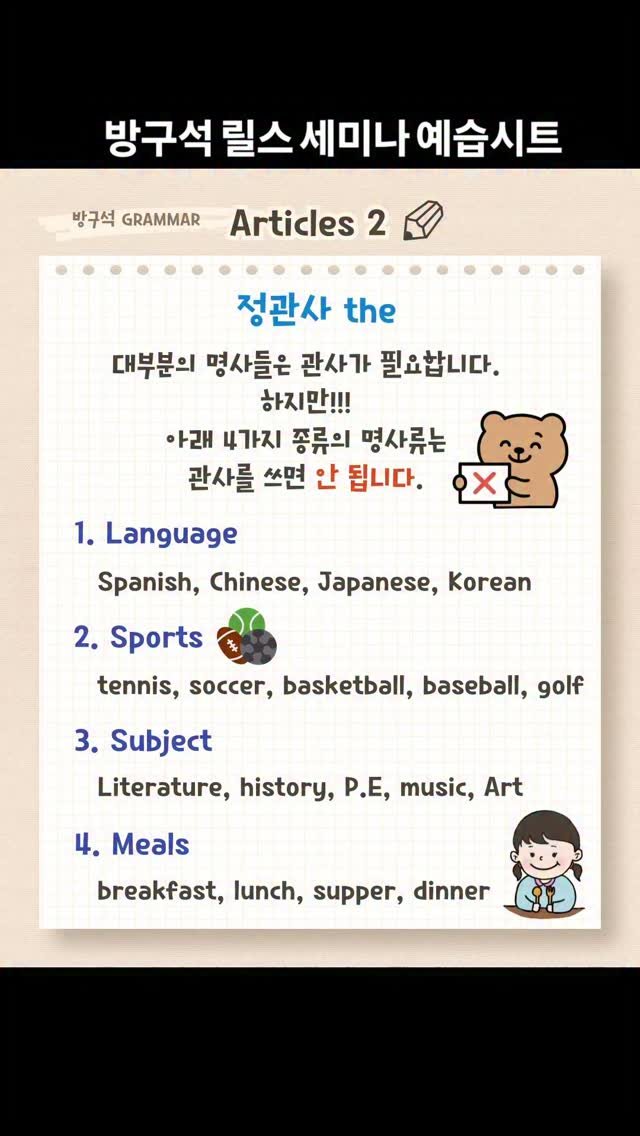 방구석 릴스 세미나 예습시트

방구석 GRAMMAR

Articles 2

정관사 the

대부분의 명사들은 관사가 필요합니다.
하지만!!!
아래 4가지 종류의 명사류는
관사를 쓰면 안 됩니다.

1. Language
Spanish, Chinese, Japanese, Korean

2. Sports
tennis, soccer, basketball, baseball, golf

3. Subject
Literature, history, P.E, music, Art

4. Meals
breakfast, lunch, supper, dinner